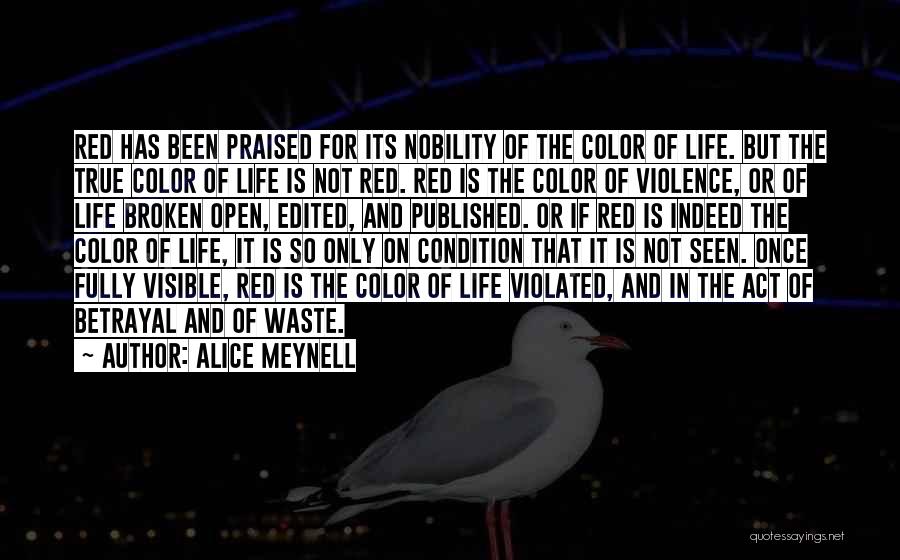 RED HAS BEEN PRAISED FOR ITS NOBILITY OF THE COLOR OF LIFE. BUT THE TRUE COLOR OF LIFE IS NOT RED. RED IS THE COLOR OF VIOLENCE, OR OF LIFE BROKEN OPEN, EDITED, AND PUBLISHED. OR IF RED IS INDEED THE COLOR OF LIFE, IT IS SO ONLY ON CONDITION THAT IT IS NOT SEEN. ONCE FULLY VISIBLE, RED IS THE COLOR OF LIFE VIOLATED, AND IN THE ACT OF BETRAYAL AND OF WASTE.

~ AUTHOR: ALICE MEYNELL

quotessayings.net